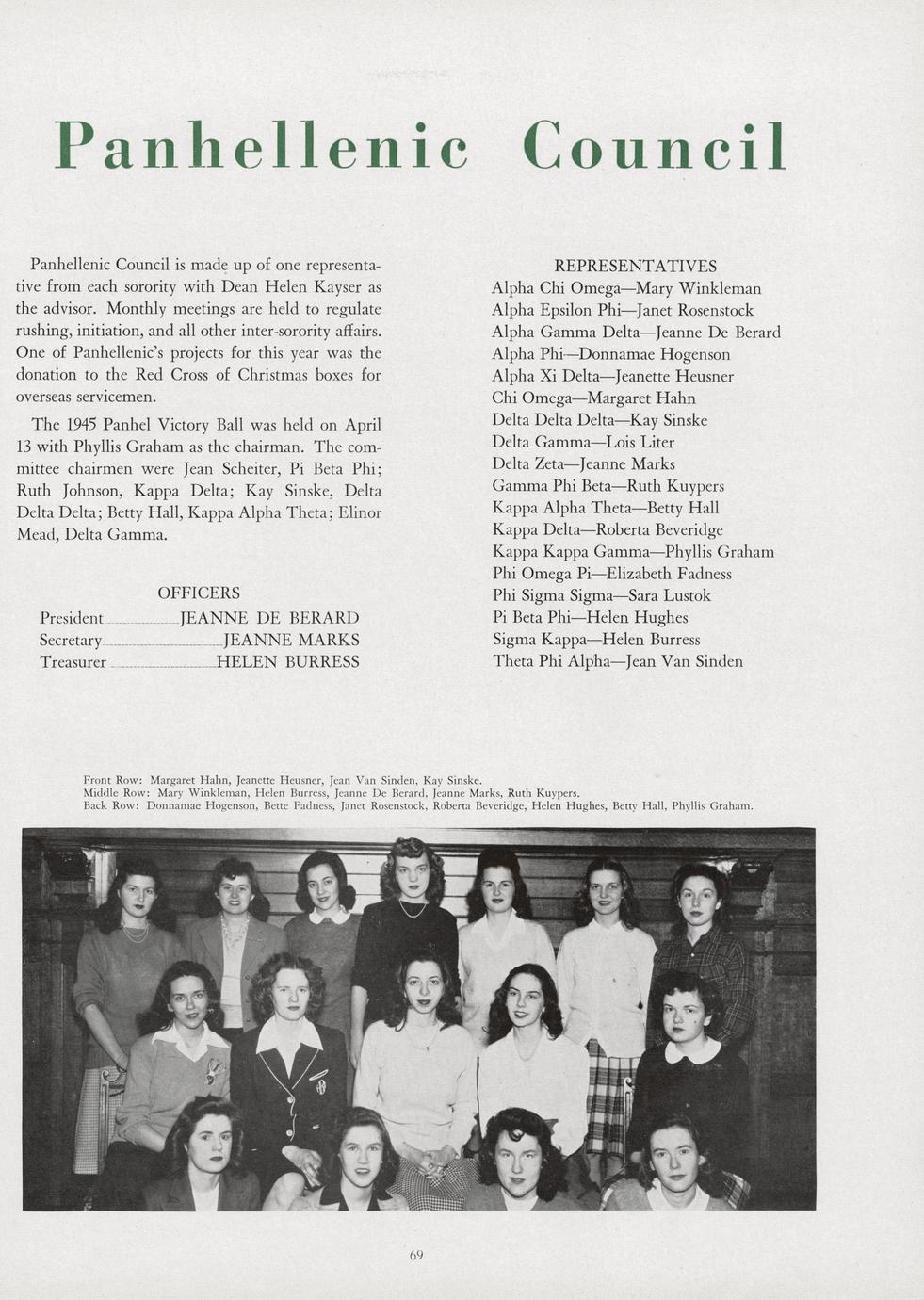 Panhellenic Council

Panhellenic Council is made up of one representative from each sorority with Dean Helen Kayser as the advisor. Monthly meetings are held to regulate rushing, initiation, and all other inter-sorority affairs. One of Panhellenic's projects for this year was the donation to the Red Cross of Christmas boxes for overseas servicemen.

The 1945 Panhel Victory Ball was held on April 13 with Phyllis Graham as the chairman. The committee chairmen were Jean Scheiter, Pi Beta Phi; Ruth Johnson, Kappa Delta; Kay Sinske, Delta Delta Delta; Betty Hall, Kappa Alpha Theta; Elinor Mead, Delta Gamma.

OFFICERS

President JEANNE DE BERARD
Secretary JEANNE MARKS
Treasurer HELEN BURRESS

REPRESENTATIVES
Alpha Chi Omega—Mary Winkleman
Alpha Epsilon Phi—Janet Rosenstock
Alpha Gamma Delta—Jeanne De Berard
Alpha Phi—Donnamae Hogenson
Alpha Xi Delta—Jeanette Heusner
Chi Omega—Margaret Hahn
Delta Delta Delta—Kay Sinske
Delta Gamma—Lois Liter
Delta Zeta—Jeanne Marks
Gamma Phi Beta—Ruth Kuypers
Kappa Alpha Theta—Betty Hall
Kappa Delta—Roberta Beveridge
Kappa Kappa Gamma—Phyllis Graham
Phi Omega Pi—Elizabeth Fadness
Phi Sigma Sigma—Sara Lustok
Pi Beta Phi—Helen Hughes
Sigma Kappa—Helen Burress
Theta Phi Alpha—Jean Van Sinden

Front Row: Margaret Hahn, Jeanette Heusner, Jean Van Sinden, Kay Sinske.
Middle Row: Mary Winkleman, Helen Burress, Jeanne De Berard, Jeanne Marks, Ruth Kuypers.
Back Row: Donnamae Hogenson, Bette Fadness, Janet Rosenstock, Roberta Beveridge, Helen Hughes, Betty Hall, Phyllis Graham.

69